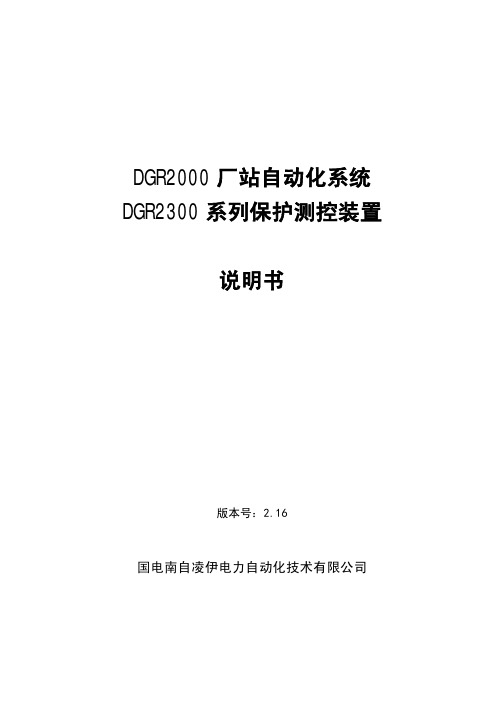 DGR2000 厂站自动化系统
DGR2300 系列保护测控装置

说明书

版本号：2.16

国电南自凌伊电力自动化技术有限公司